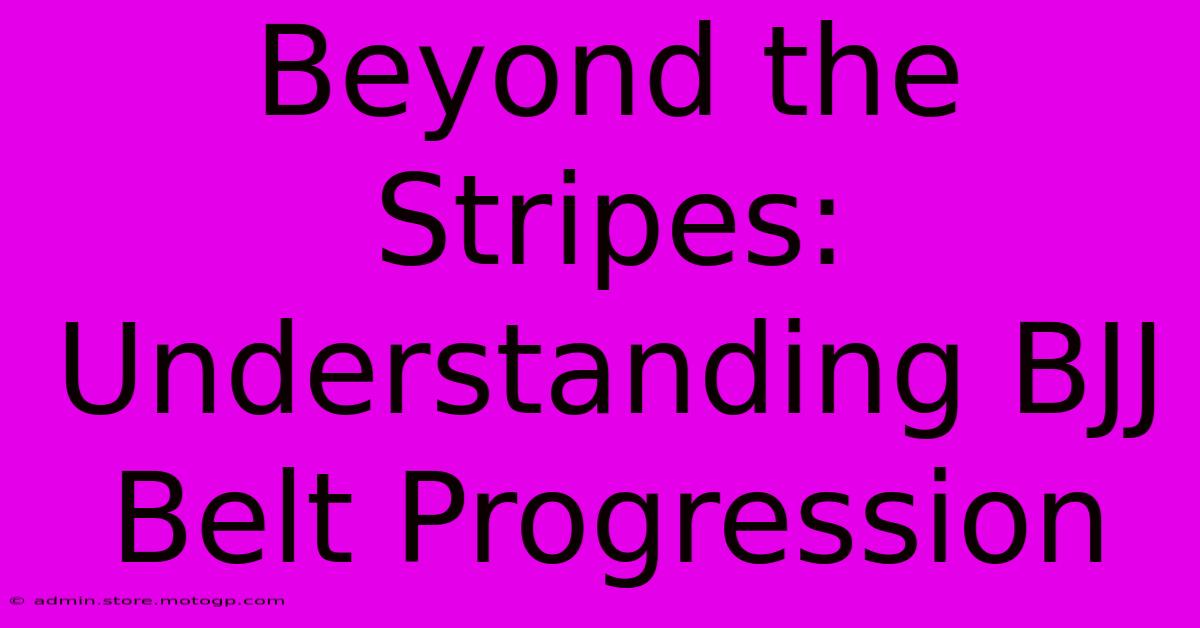 Beyond the Stripes: Understanding BJJ Belt Progression

© admin.store.motogp.com